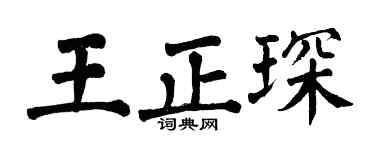 王正琛

词典网